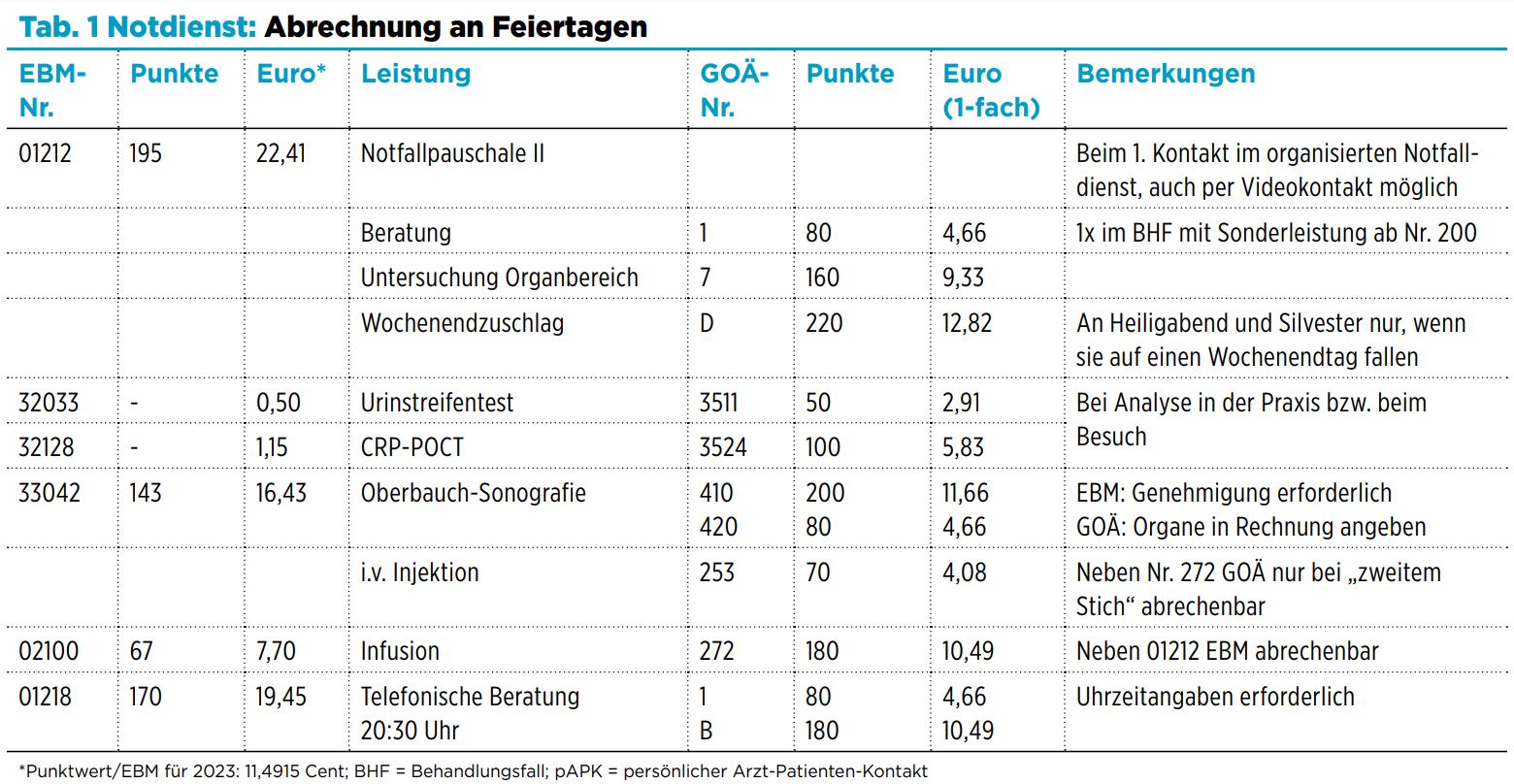 Tab. 1 Notdienst: Abrechnung an Feiertagen

| EBM-Nr. | Punkte | Euro* | Leistung | GOÄ-Nr. | Punkte | Euro (1-fach) | Bemerkungen |
|---|---|---|---|---|---|---|---|
| 01212 | 195 | 22,41 | Notfallpauschale II | | | | Beim 1. Kontakt im organisierten Notfalldienst, auch per Videokontakt möglich |
| | | | Beratung | 1 | 80 | 4,66 | 1x im BHF mit Sonderleistung ab Nr. 200 |
| | | | Untersuchung Organbereich | 7 | 160 | 9,33 | |
| | | | Wochenendzuschlag | D | 220 | 12,82 | An Heiligabend und Silvester nur, wenn sie auf einen Wochenendtag fallen |
| 32033 | - | 0,50 | Urinstreifentest | 3511 | 50 | 2,91 | Bei Analyse in der Praxis bzw. beim Besuch |
| 32128 | - | 1,15 | CRP-POCT | 3524 | 100 | 5,83 | |
| 33042 | 143 | 16,43 | Oberbauch-Sonografie | 410 420 | 200 80 | 11,66 4,66 | EBM: Genehmigung erforderlich GOÄ: Organe in Rechnung angeben |
| | | | i.v. Injektion | 253 | 70 | 4,08 | Neben Nr. 272 GOÄ nur bei „zweitem Stich“ abrechenbar |
| 02100 | 67 | 7,70 | Infusion | 272 | 180 | 10,49 | Neben 01212 EBM abrechenbar |
| 01218 | 170 | 19,45 | Telefonische Beratung 20:30 Uhr | 1 B | 80 180 | 4,66 10,49 | Uhrzeitangaben erforderlich |

*Punktwert/EBM für 2023: 11,4915 Cent; BHF = Behandlungsfall; pAPK = persönlicher Arzt-Patienten-Kontakt